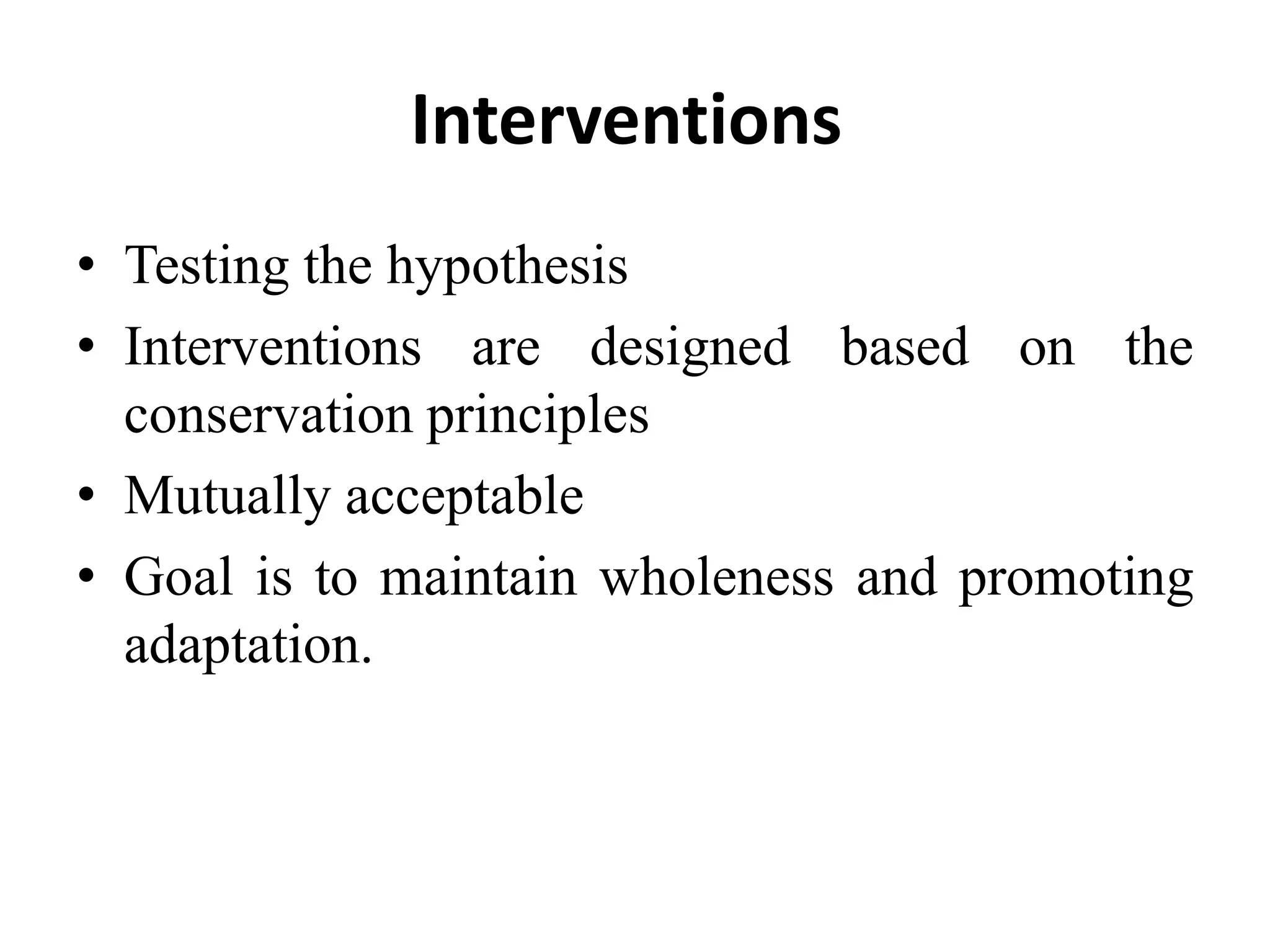 Interventions

• Testing the hypothesis
• Interventions are designed based on the conservation principles
• Mutually acceptable
• Goal is to maintain wholeness and promoting adaptation.